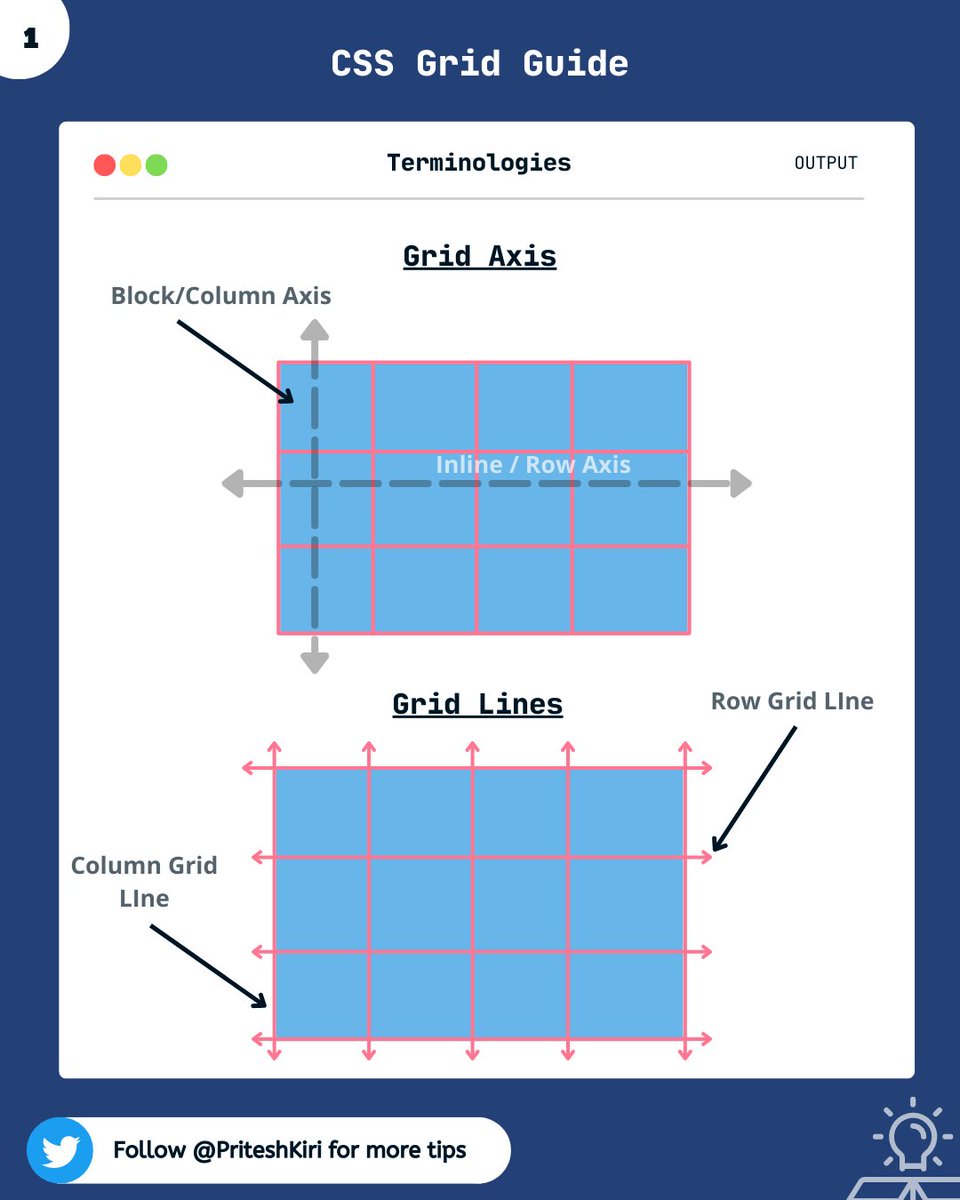 1

CSS Grid Guide

Terminologies

OUTPUT

Grid Axis

Block/Column Axis

Inline / Row Axis

Grid Lines

Row Grid LIne

Column Grid LIne

Follow @PriteshKiri for more tips